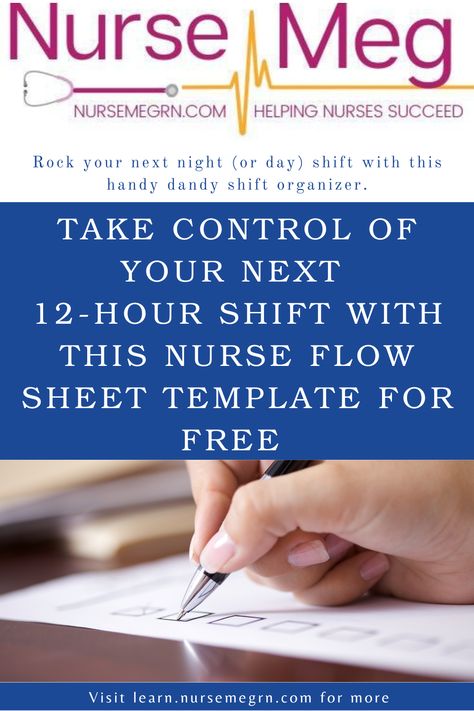 Nurse Meg

NURSEMEGRN.COM HELPING NURSES SUCCEED

Rock your next night (or day) shift with this handy dandy shift organizer.

TAKE CONTROL OF YOUR NEXT 12-HOUR SHIFT WITH THIS NURSE FLOW SHEET TEMPLATE FOR FREE

Visit learn.nursemegrn.com for more